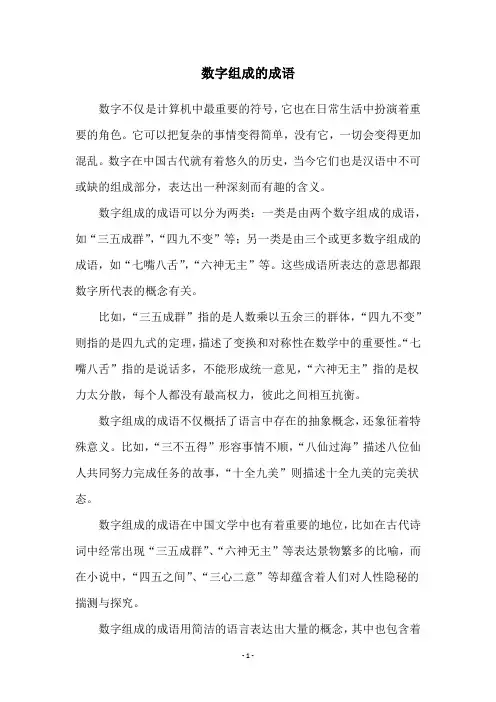 数字组成的成语

数字不仅是计算机中最重要的符号，它也在日常生活中扮演着重要的角色。它可以把复杂的事情变得简单，没有它，一切会变得更加混乱。数字在中国古代就有着悠久的历史，当今它们也是汉语中不可或缺的组成部分，表达出一种深刻而有趣的含义。

数字组成的成语可以分为两类：一类是由两个数字组成的成语，如“三五成群”，“四九不变”等；另一类是由三个或更多数字组成的成语，如“七嘴八舌”，“六神无主”等。这些成语所表达的意思都跟数字所代表的概念有关。

比如，“三五成群”指的是人数乘以五余三的群体，“四九不变”则指的是四九式的定理，描述了变换和对称性在数学中的重要性。“七嘴八舌”指的是说话多，不能形成统一意见，“六神无主”指的是权力太分散，每个人都没有最高权力，彼此之间相互抗衡。

数字组成的成语不仅概括了语言中存在的抽象概念，还象征着特殊意义。比如，“三不五得”形容事情不顺，“八仙过海”描述八位仙人共同努力完成任务的故事，“十全九美”则描述十全九美的完美状态。

数字组成的成语在中国文学中也有着重要的地位，比如在古代诗词中经常出现“三五成群”、“六神无主”等表达景物繁多的比喻，而在小说中，“四五之间”、“三心二意”等却蕴含着人们对人性隐秘的揣测与探究。

数字组成的成语用简洁的语言表达出大量的概念，其中也包含着

- 1 -